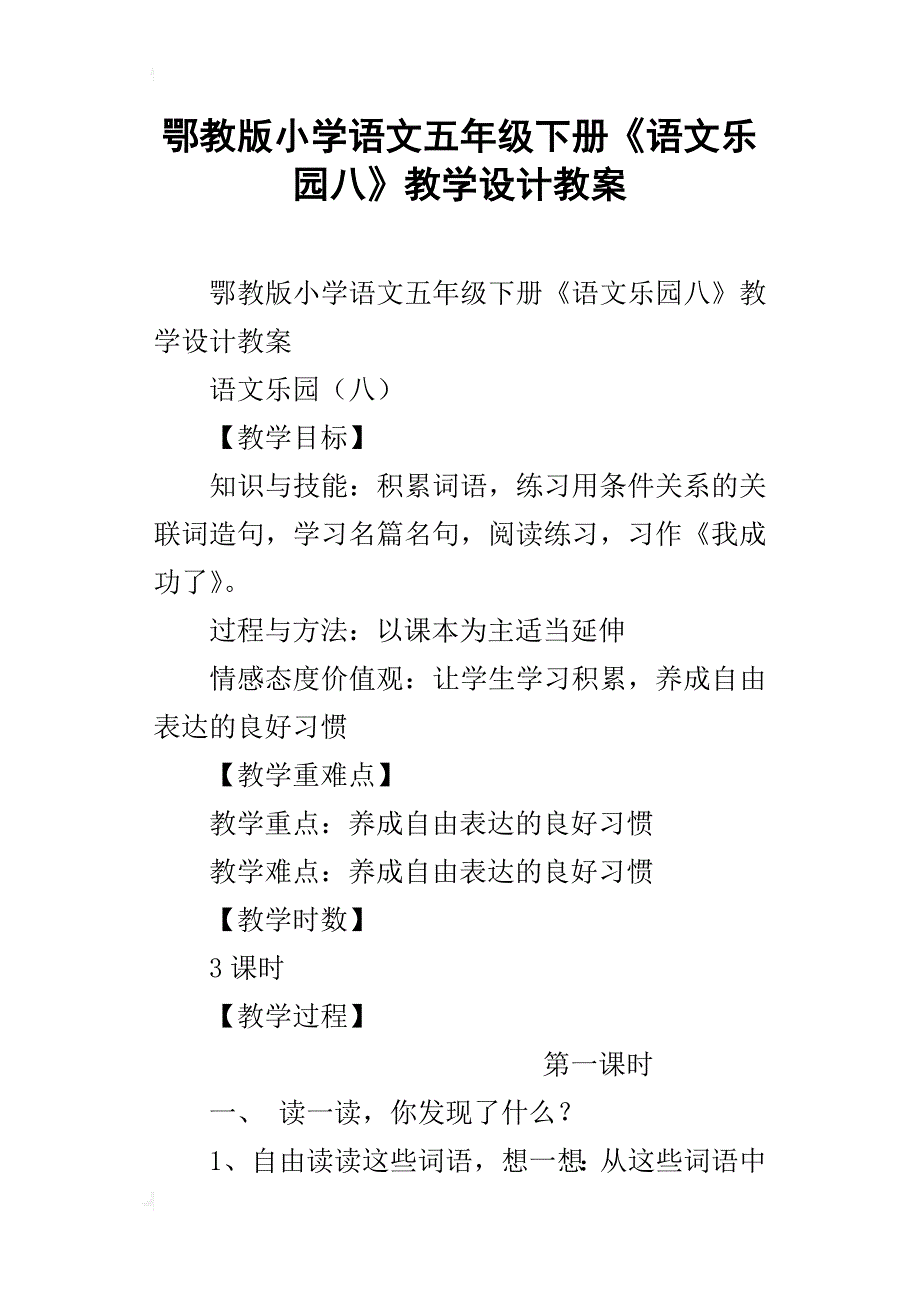 鄂教版小学语文五年级下册《语文乐园八》教学设计教案

鄂教版小学语文五年级下册《语文乐园八》教学设计教案

语文乐园（八）

【教学目标】

知识与技能：积累词语，练习用条件关系的关联词造句，学习名篇名句，阅读练习，习作《我成功了》。

过程与方法：以课本为主适当延伸

情感态度价值观：让学生学习积累，养成自由表达的良好习惯

【教学重难点】

教学重点：养成自由表达的良好习惯

教学难点：养成自由表达的良好习惯

【教学时数】

3 课时

【教学过程】

第一课时

一、 读一读，你发现了什么？

1、自由读读这些词语，想一想：从这些词语中